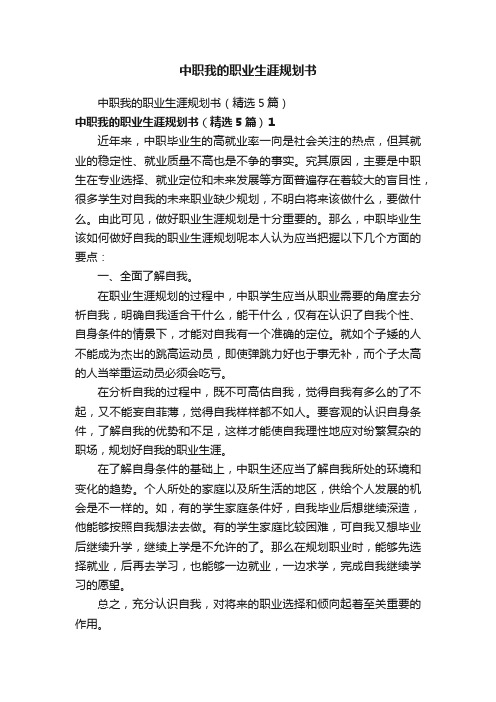 中职我的职业生涯规划书

中职我的职业生涯规划书（精选5篇）

中职我的职业生涯规划书（精选5篇）1

近年来，中职毕业生的高就业率一向是社会关注的热点，但其就业的稳定性、就业质量不高也是不争的事实。究其原因，主要是中职生在专业选择、就业定位和未来发展等方面普遍存在着较大的盲目性，很多学生对自我的未来职业缺少规划，不明白将来该做什么，要做什么。由此可见，做好职业生涯规划是十分重要的。那么，中职毕业生该如何做好自我的职业生涯规划呢本人认为应当把握以下几个方面的要点：

一、全面了解自我。

在职业生涯规划的过程中，中职学生应当从职业需要的角度去分析自我，明确自我适合干什么，能干什么，仅有在认识了自我个性、自身条件的情景下，才能对自我有一个准确的定位。就如个子矮的人不能成为杰出的跳高运动员，即使弹跳力好也于事无补，而个子太高的人当举重运动员必须会吃亏。

在分析自我的过程中，既不可高估自我，觉得自我有多么的了不起，又不能妄自菲薄，觉得自我样样都不如人。要客观的认识自身条件，了解自我的优势和不足，这样才能使自我理性地应对纷繁复杂的职场，规划好自我的职业生涯。

在了解自身条件的基础上，中职生还应当了解自我所处的环境和变化的趋势。个人所处的家庭以及所生活的地区，供给个人发展的机会是不一样的。如，有的学生家庭条件好，自我毕业后想继续深造，他能够按照自我想法去做。有的学生家庭比较困难，可自我又想毕业后继续升学，继续上学是不允许的了。那么在规划职业时，能够先选择就业，后再去学习，也能够一边就业，一边求学，完成自我继续学习的愿望。

总之，充分认识自我，对将来的职业选择和倾向起着至关重要的作用。